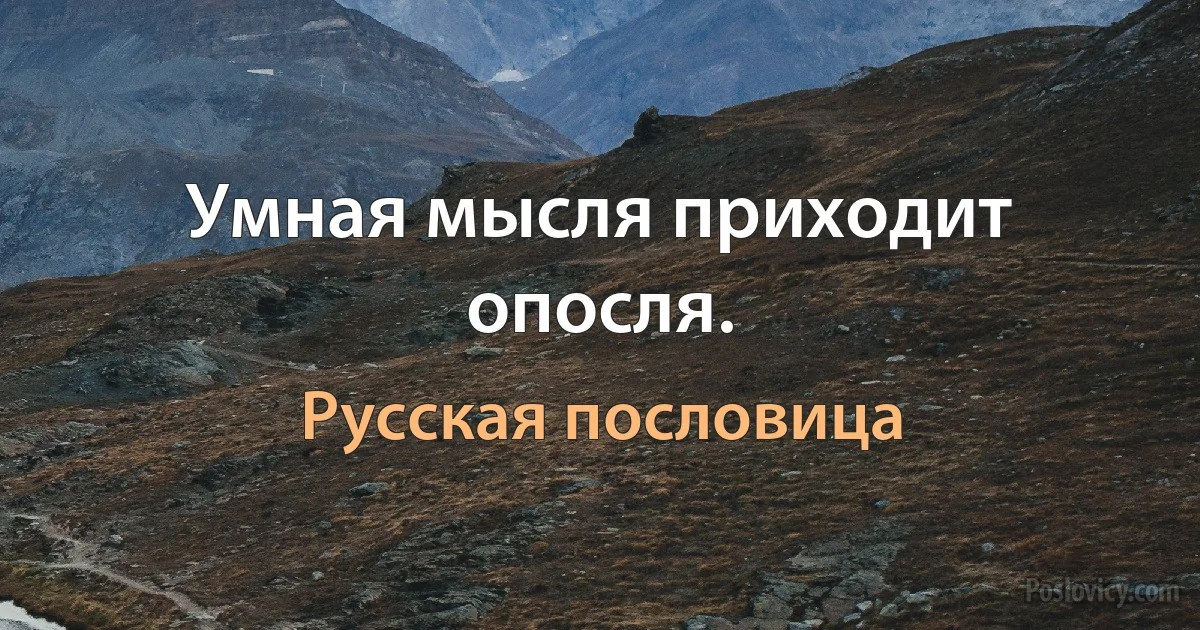 Умная мысля приходит опосля.

Русская пословица

Poslovicy.com